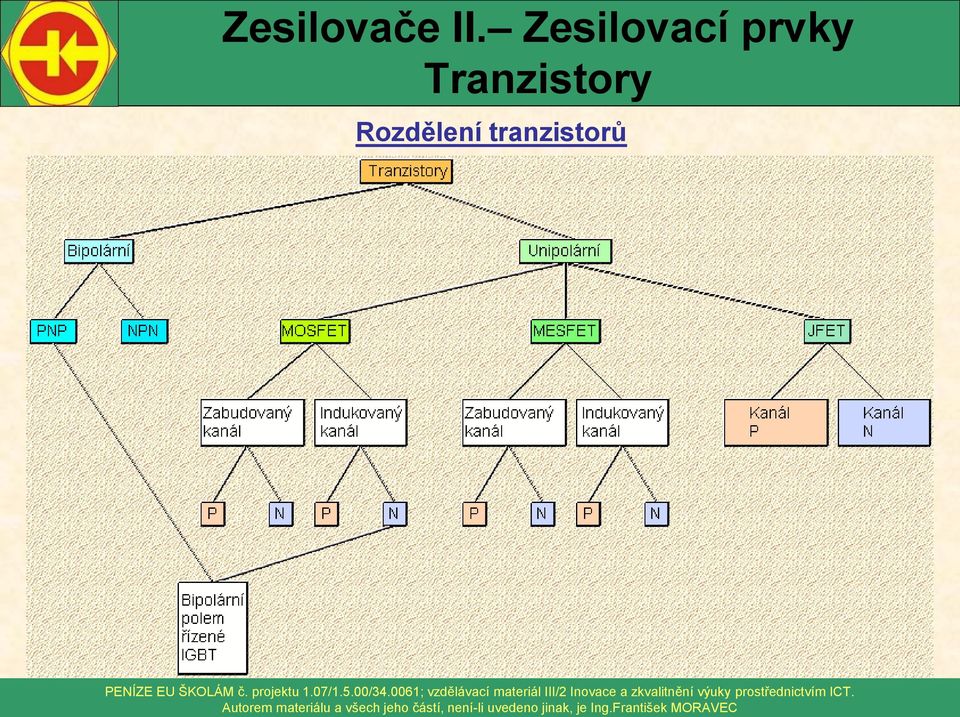 Zesilovače II.– Zesilovací prvky Tranzistory

Rozdělení tranzistorů

Tranzistory

Bipolární

Unipolární

PNP

NPN

MOSFET

MESFET

JFET

Zabudovaný kanál

Indukovaný kanál

Zabudovaný kanál

Indukovaný kanál

Kanál P

Kanál N

P

N

P

N

P

N

P

N

Bipolární polem řízené IGBT

PENÍZE EU ŠKOLÁM č. projektu 1.07/1.5.00/34.0061; vzdělávací materiál III/2 Inovace a zkvalitnění výuky prostřednictvím ICT.
Autorem materiálu a všech jeho částí, není-li uvedeno jinak, je Ing.František MORAVEC